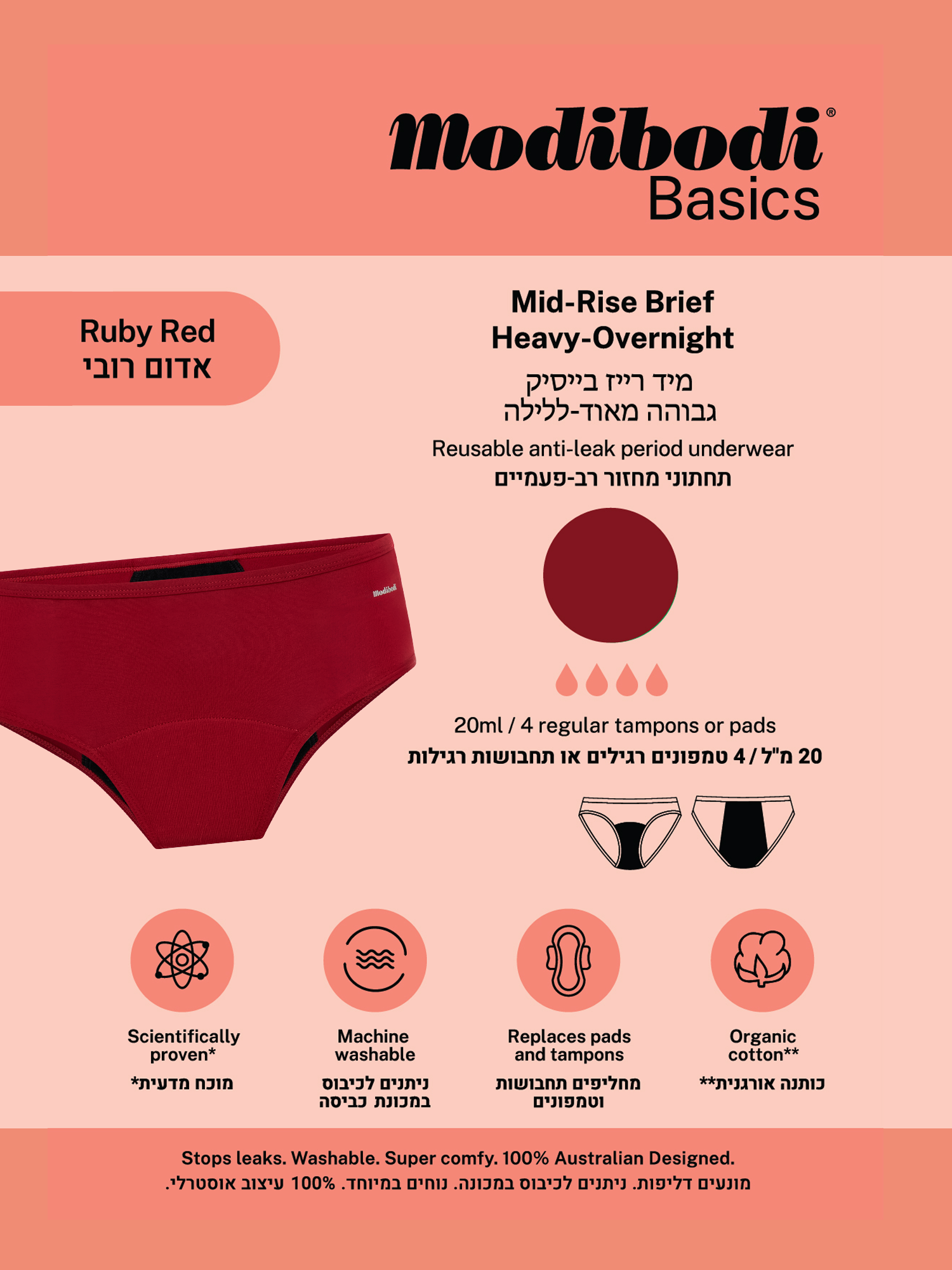 Modibodi®
Basics

Ruby Red
אדום רובי

Mid-Rise Brief
Heavy-Overnight

מיד רייז בייסיק
גבוהה מאוד-ללילה

Reusable anti-leak period underwear
תחתוני מחזור רב-פעמיים

20ml / 4 regular tampons or pads
20 מ"ל / 4 טמפונים רגילים או תחבושות רגילות

Scientifically proven*
מוכח מדעית*

Machine washable
ניתנים לכיבוס במכונת כביסה

Replaces pads and tampons
מחליפים תחבושות וטמפונים

Organic cotton**
כותנה אורגנית**

Stops leaks. Washable. Super comfy. 100% Australian Designed.
מונעים דליפות. ניתנים לכיבוס במכונה. נוחים במיוחד. 100% עיצוב אוסטרלי.